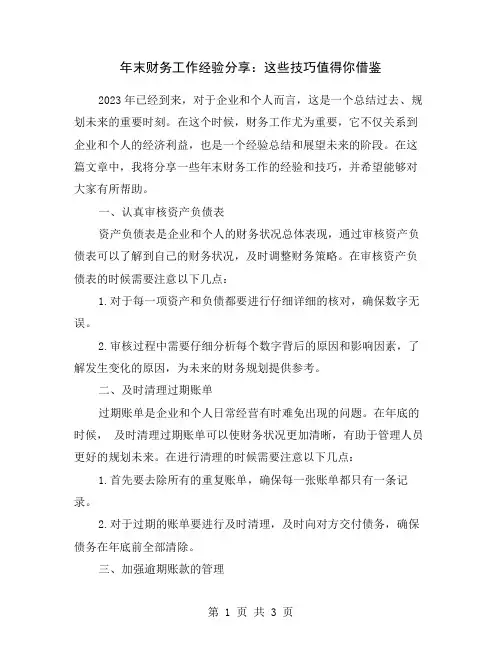 年末财务工作经验分享：这些技巧值得你借鉴

2023年已经到来，对于企业和个人而言，这是一个总结过去、规划未来的重要时刻。在这个时候，财务工作尤为重要，它不仅关系到企业和个人的经济利益，也是一个经验总结和展望未来的阶段。在这篇文章中，我将分享一些年末财务工作的经验和技巧，并希望能够对大家有所帮助。

一、认真审核资产负债表

资产负债表是企业和个人的财务状况总体表现，通过审核资产负债表可以了解到自己的财务状况，及时调整财务策略。在审核资产负债表的时候需要注意以下几点：

1.对于每一项资产和负债都要进行仔细详细的核对，确保数字无误。

2.审核过程中需要仔细分析每个数字背后的原因和影响因素，了解发生变化的原因，为未来的财务规划提供参考。

二、及时清理过期账单

过期账单是企业和个人日常经营有时难免出现的问题。在年底的时候， 及时清理过期账单可以使财务状况更加清晰，有助于管理人员更好的规划未来。在进行清理的时候需要注意以下几点：

1.首先要去除所有的重复账单，确保每一张账单都只有一条记录。

2.对于过期的账单要进行及时清理，及时向对方交付债务，确保债务在年底前全部清除。

三、加强逾期账款的管理

第 1 页 共 3 页